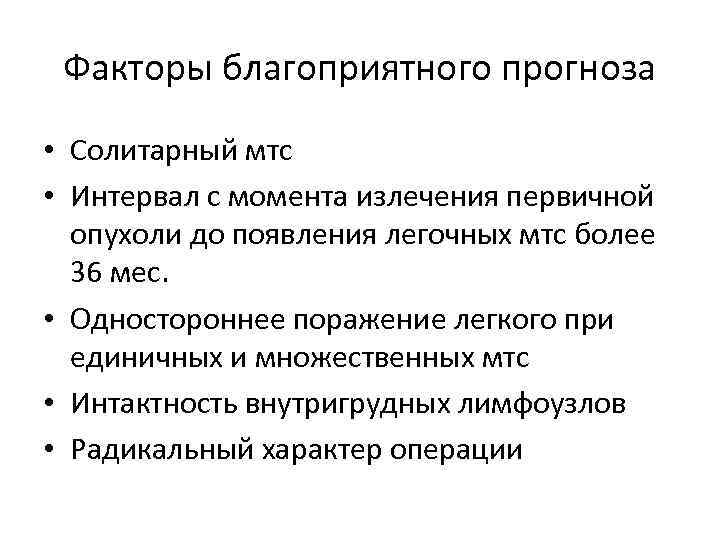 Факторы благоприятного прогноза

• Солитарный мтс
• Интервал с момента излечения первичной опухоли до появления легочных мтс более 36 мес.
• Одностороннее поражение легкого при единичных и множественных мтс
• Интактность внутригрудных лимфоузлов
• Радикальный характер операции